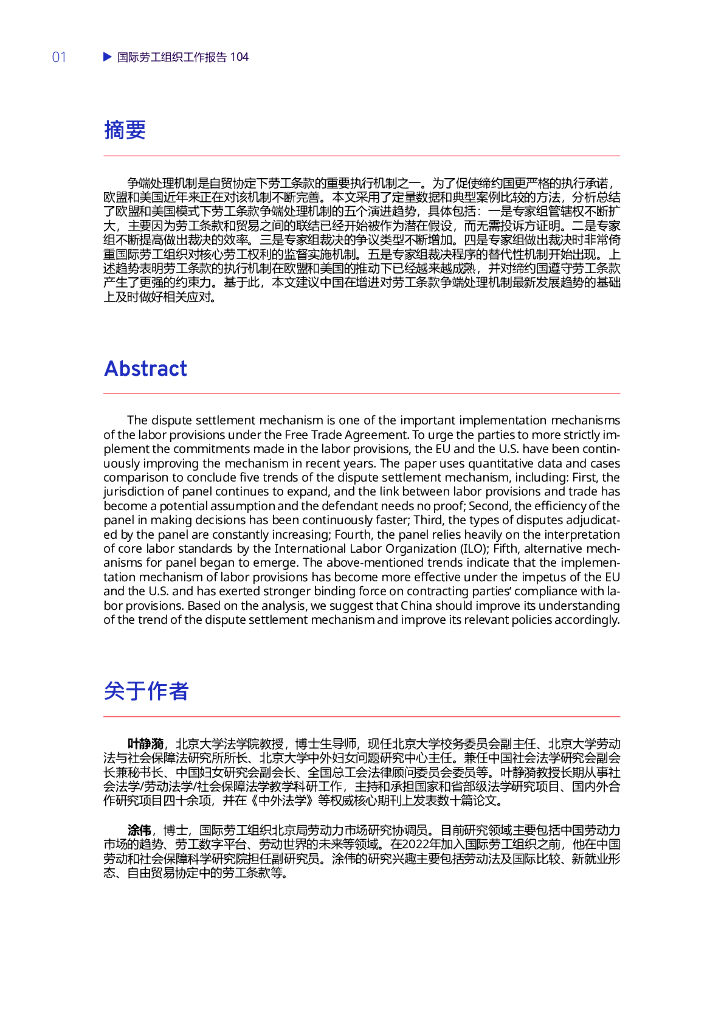 01 ▶ 国际劳工组织工作报告 104

摘要

争端处理机制是自贸协定下劳工条款的重要执行机制之一。为了促使缔约国更严格的执行承诺，欧盟和美国近年来正在对该机制不断完善。本文采用了定量数据和典型案例比较的方法，分析总结了欧盟和美国模式下劳工条款争端处理机制的五个演进趋势，具体包括：一是专家组管辖权不断扩大，主要因为劳工条款和贸易之间的联结已经开始被作为潜在假设，而无需投诉方证明。二是专家组不断提高做出裁决的效率。三是专家组裁决的争议类型不断增加。四是专家组做出裁决时非常倚重国际劳工组织对核心劳工权利的监督实施机制。五是专家组裁决程序的替代性机制开始出现。上述趋势表明劳工条款的执行机制在欧盟和美国的推动下已经越来越成熟，并对缔约国遵守劳工条款产生了更强的约束力。基于此，本文建议中国在增进对劳工条款争端处理机制最新发展趋势的基础上及时做好相关应对。

Abstract

The dispute settlement mechanism is one of the important implementation mechanisms of the labor provisions under the Free Trade Agreement. To urge the parties to more strictly implement the commitments made in the labor provisions, the EU and the U.S. have been continuously improving the mechanism in recent years. The paper uses quantitative data and cases comparison to conclude five trends of the dispute settlement mechanism, including: First, the jurisdiction of panel continues to expand, and the link between labor provisions and trade has become a potential assumption and the defendant needs no proof; Second, the efficiency of the panel in making decisions has been continuously faster; Third, the types of disputes adjudicated by the panel are constantly increasing; Fourth, the panel relies heavily on the interpretation of core labor standards by the International Labor Organization (ILO); Fifth, alternative mechanisms for panel began to emerge. The above-mentioned trends indicate that the implementation mechanism of labor provisions has become more effective under the impetus of the EU and the U.S. and has exerted stronger binding force on contracting parties' compliance with labor provisions. Based on the analysis, we suggest that China should improve its understanding of the trend of the dispute settlement mechanism and improve its relevant policies accordingly.

关于作者

叶静漪，北京大学法学院教授，博士生导师，现任北京大学校务委员会副主任、北京大学劳动法与社会保障法研究所所长、北京大学中外妇女问题研究中心主任。兼任中国社会法学研究会副会长兼秘书长、中国妇女研究会副会长、全国总工会法律顾问委员会委员等。叶静漪教授长期从事社会法学/劳动法学/社会保障法学教学科研工作，主持和承担国家和省部级法学研究项目、国内外合作研究项目四十余项，并在《中外法学》等权威核心期刊上发表数十篇论文。

涂伟，博士，国际劳工组织北京局劳动力市场研究协调员。目前研究领域主要包括中国劳动力市场的趋势、劳工数字平台、劳动世界的未来等领域。在2022年加入国际劳工组织之前，他在中国劳动和社会保障科学研究院担任副研究员。涂伟的研究兴趣主要包括劳动法及国际比较、新就业形态、自由贸易协定中的劳工条款等。